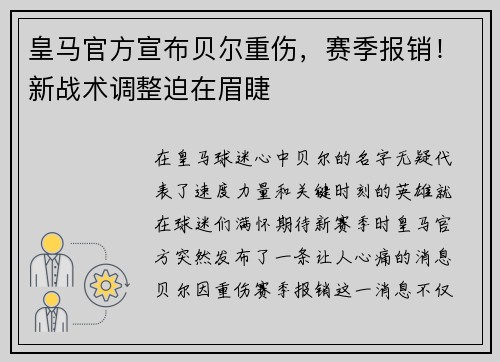 皇马官方宣布贝尔重伤，赛季报销！新战术调整迫在眉睫

在皇马球迷心中贝尔的名字无疑代表了速度力量和关键时刻的英雄就在球迷们满怀期待新赛季时皇马官方突然发布了一条让人心痛的消息贝尔因重伤赛季报销这一消息不仅